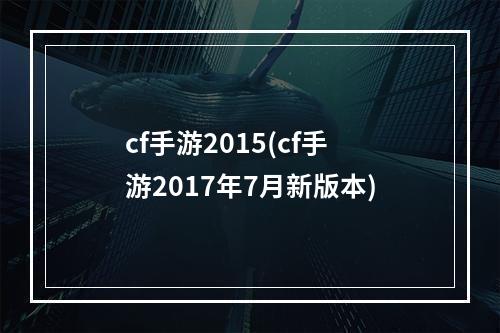 cf手游2015(cf手游2017年7月新版本)